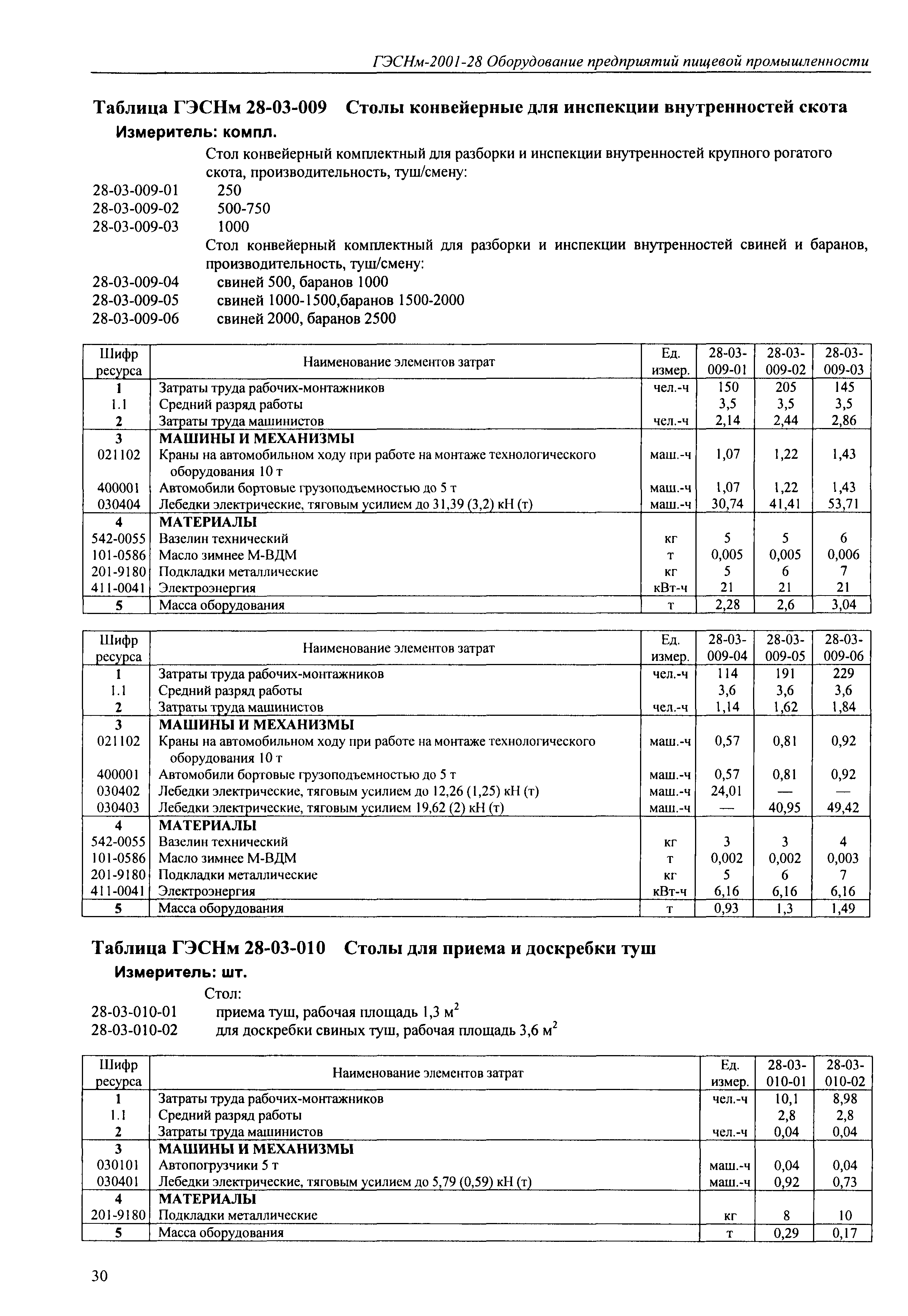 ГЭСНм-2001-28 Оборудование предприятий пищевой промышленности

Таблица ГЭСНм 28-03-009 Столы конвейерные для инспекции внутренностей скота
Измеритель: компл.

Стол конвейерный комплектный для разборки и инспекции внутренностей крупного рогатого скота, производительность, туш/смену:
28-03-009-01 250
28-03-009-02 500-750
28-03-009-03 1000
Стол конвейерный комплектный для разборки и инспекции внутренностей свиней и баранов, производительность, туш/смену:
28-03-009-04 свиней 500, баранов 1000
28-03-009-05 свиней 1000-1500,баранов 1500-2000
28-03-009-06 свиней 2000, баранов 2500

| Шифр ресурса | Наименование элементов затрат | Ед. измер. | 28-03-009-01 | 28-03-009-02 | 28-03-009-03 |
|---|---|---|---|---|---|
| 1 | Затраты труда рабочих-монтажников | чел.-ч | 150 | 205 | 145 |
| 1.1 | Средний разряд работы | | 3,5 | 3,5 | 3,5 |
| 2 | Затраты труда машинистов | чел.-ч | 2,14 | 2,44 | 2,86 |
| 3 | МАШИНЫ И МЕХАНИЗМЫ | | | | |
| 021102 | Краны на автомобильном ходу при работе на монтаже технологического оборудования 10 т | маш.-ч | 1,07 | 1,22 | 1,43 |
| 400001 | Автомобили бортовые грузоподъемностью до 5 т | маш.-ч | 1,07 | 1,22 | 1,43 |
| 030404 | Лебедки электрические, тяговым усилием до 31,39 (3,2) кН (т) | маш.-ч | 30,74 | 41,41 | 53,71 |
| 4 | МАТЕРИАЛЫ | | | | |
| 542-0055 | Вазелин технический | кг | 5 | 5 | 6 |
| 101-0586 | Масло зимнее М-ВДМ | т | 0,005 | 0,005 | 0,006 |
| 201-9180 | Подкладки металлические | кг | 5 | 6 | 7 |
| 411-0041 | Электроэнергия | кВт-ч | 21 | 21 | 21 |
| 5 | Масса оборудования | т | 2,28 | 2,6 | 3,04 |

| Шифр ресурса | Наименование элементов затрат | Ед. измер. | 28-03-009-04 | 28-03-009-05 | 28-03-009-06 |
|---|---|---|---|---|---|
| 1 | Затраты труда рабочих-монтажников | чел.-ч | 114 | 191 | 229 |
| 1.1 | Средний разряд работы | | 3,6 | 3,6 | 3,6 |
| 2 | Затраты труда машинистов | чел.-ч | 1,14 | 1,62 | 1,84 |
| 3 | МАШИНЫ И МЕХАНИЗМЫ | | | | |
| 021102 | Краны на автомобильном ходу при работе на монтаже технологического оборудования 10 т | маш.-ч | 0,57 | 0,81 | 0,92 |
| 400001 | Автомобили бортовые грузоподъемностью до 5 т | маш.-ч | 0,57 | 0,81 | 0,92 |
| 030402 | Лебедки электрические, тяговым усилием до 12,26 (1,25) кН (т) | маш.-ч | 24,01 | — | — |
| 030403 | Лебедки электрические, тяговым усилием 19,62 (2) кН (т) | маш.-ч | — | 40,95 | 49,42 |
| 4 | МАТЕРИАЛЫ | | | | |
| 542-0055 | Вазелин технический | кг | 3 | 3 | 4 |
| 101-0586 | Масло зимнее М-ВДМ | т | 0,002 | 0,002 | 0,003 |
| 201-9180 | Подкладки металлические | кг | 5 | 6 | 7 |
| 411-0041 | Электроэнергия | кВт-ч | 6,16 | 6,16 | 6,16 |
| 5 | Масса оборудования | т | 0,93 | 1,3 | 1,49 |

Таблица ГЭСНм 28-03-010 Столы для приема и доскребки туш
Измеритель: шт.

Стол:
28-03-010-01 приема туш, рабочая площадь 1,3 м$^2$
28-03-010-02 для доскребки свиных туш, рабочая площадь 3,6 м$^2$

| Шифр ресурса | Наименование элементов затрат | Ед. измер. | 28-03-010-01 | 28-03-010-02 |
|---|---|---|---|---|
| 1 | Затраты труда рабочих-монтажников | чел.-ч | 10,1 | 8,98 |
| 1.1 | Средний разряд работы | | 2,8 | 2,8 |
| 2 | Затраты труда машинистов | чел.-ч | 0,04 | 0,04 |
| 3 | МАШИНЫ И МЕХАНИЗМЫ | | | |
| 030101 | Автопогрузчики 5 т | маш.-ч | 0,04 | 0,04 |
| 030401 | Лебедки электрические, тяговым усилием до 5,79 (0,59) кН (т) | маш.-ч | 0,92 | 0,73 |
| 4 | МАТЕРИАЛЫ | | | |
| 201-9180 | Подкладки металлические | кг | 8 | 10 |
| 5 | Масса оборудования | т | 0,29 | 0,17 |

30